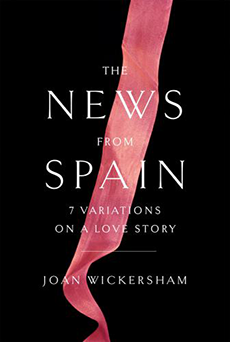 THE
NEWS
FROM
SPAIN
7 VARIATIONS
ON A LOVE STORY

JOAN WICKERSHAM